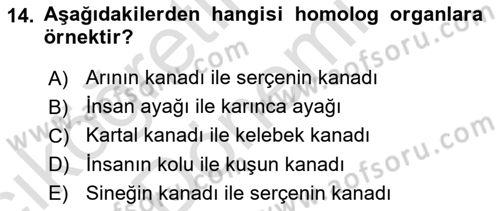 14. Aşağıdakilerden hangisi homolog organlara örnektir?

A) Arının kanadı ile serçenin kanadı
B) İnsan ayağı ile karınca ayağı
C) Kartal kanadı ile kelebek kanadı
D) İnsanın kolu ile kuşun kanadı
E) Sineğin kanadı ile serçenin kanadı

www.aofsoru.com
www.aofsoru.com